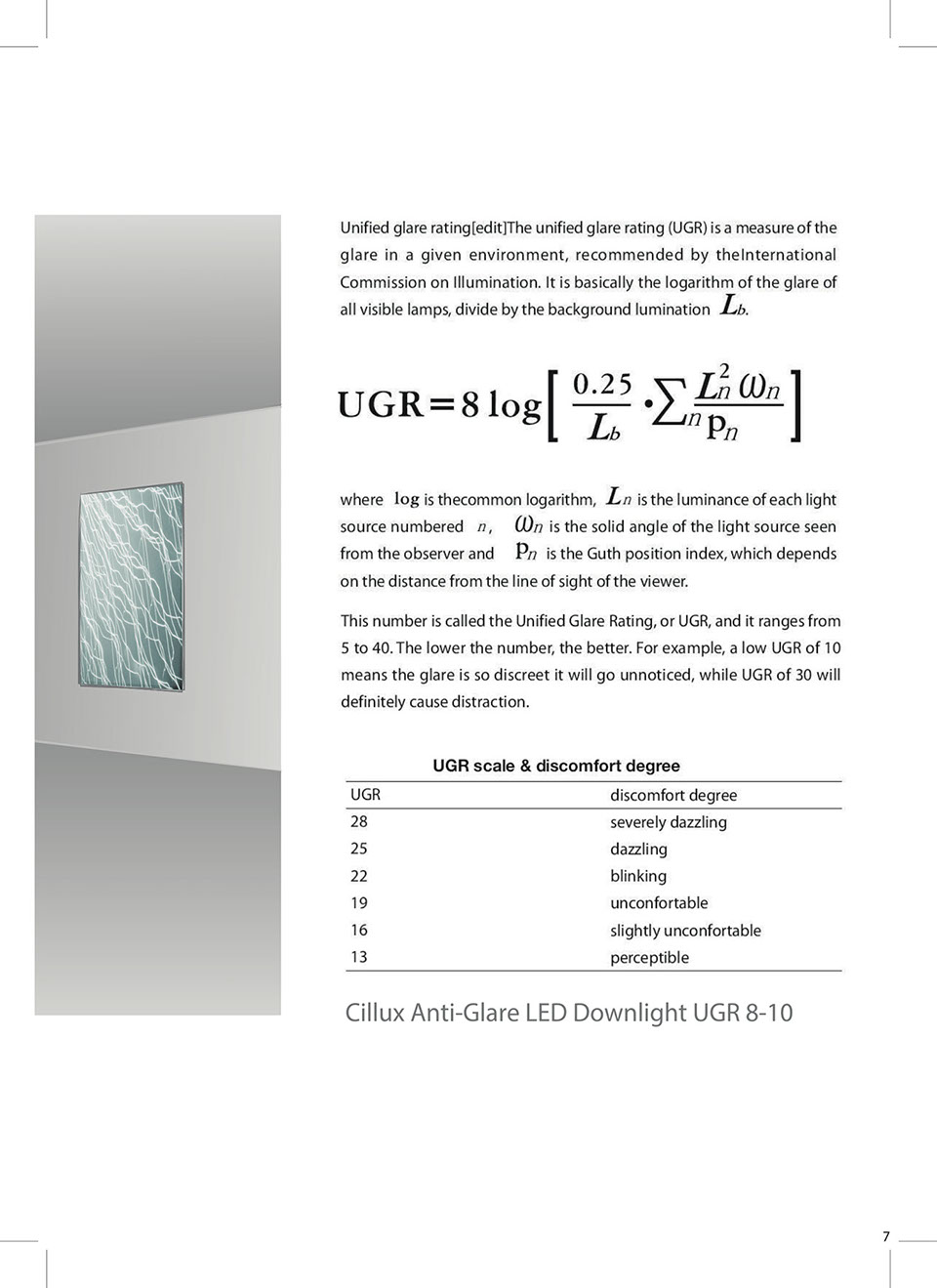 Unified glare rating[edit]The unified glare rating (UGR) is a measure of the glare in a given environment, recommended by theInternational Commission on Illumination. It is basically the logarithm of the glare of all visible lamps, divide by the background lumination $L_b$.

$UGR = 8 \log \left[ \frac{0.25}{L_b} \cdot \sum_n \frac{L_n^2 \omega_n}{p_n} \right]$

where $\log$ is thecommon logarithm, $L_n$ is the luminance of each light source numbered $n$, $\omega_n$ is the solid angle of the light source seen from the observer and $p_n$ is the Guth position index, which depends on the distance from the line of sight of the viewer.

This number is called the Unified Glare Rating, or UGR, and it ranges from 5 to 40. The lower the number, the better. For example, a low UGR of 10 means the glare is so discreet it will go unnoticed, while UGR of 30 will definitely cause distraction.

UGR scale & discomfort degree

| UGR | discomfort degree |
|---|---|
| 28 | severely dazzling |
| 25 | dazzling |
| 22 | blinking |
| 19 | unconfortable |
| 16 | slightly unconfortable |
| 13 | perceptible |

Cillux Anti-Glare LED Downlight UGR 8-10

7